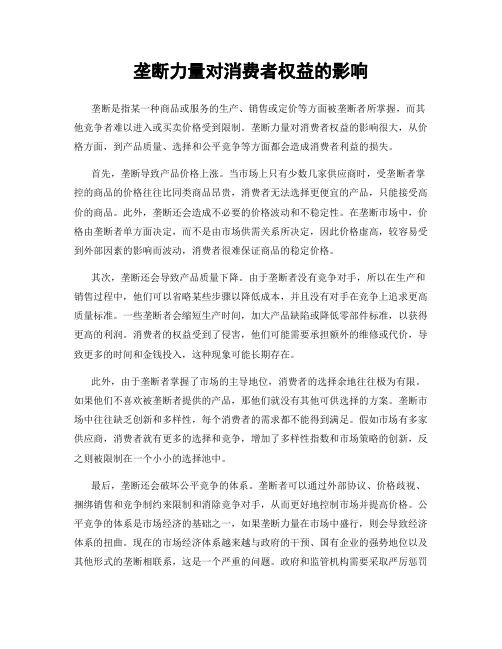 垄断力量对消费者权益的影响

垄断是指某一种商品或服务的生产、销售或定价等方面被垄断者所掌握，而其他竞争者难以进入或买卖价格受到限制。垄断力量对消费者权益的影响很大，从价格方面，到产品质量、选择和公平竞争等方面都会造成消费者利益的损失。

首先，垄断导致产品价格上涨。当市场上只有少数几家供应商时，受垄断者掌控的商品的价格往往比同类商品昂贵，消费者无法选择更便宜的产品，只能接受高价的商品。此外，垄断还会造成不必要的价格波动和不稳定性。在垄断市场中，价格由垄断者单方面决定，而不是由市场供需关系所决定，因此价格虚高，较容易受到外部因素的影响而波动，消费者很难保证商品的稳定价格。

其次，垄断还会导致产品质量下降。由于垄断者没有竞争对手，所以在生产和销售过程中，他们可以省略某些步骤以降低成本，并且没有对手在竞争上追求更高质量标准。一些垄断者会缩短生产时间，加大产品缺陷或降低零部件标准，以获得更高的利润。消费者的权益受到了侵害，他们可能需要承担额外的维修或代价，导致更多的时间和金钱投入，这种现象可能长期存在。

此外，由于垄断者掌握了市场的主导地位，消费者的选择余地往往极为有限。如果他们不喜欢被垄断者提供的产品，那他们就没有其他可供选择的方案。垄断市场中往往缺乏创新和多样性，每个消费者的需求都不能得到满足。假如市场有多家供应商，消费者就有更多的选择和竞争，增加了多样性指数和市场策略的创新，反之则被限制在一个小小的选择池中。

最后，垄断还会破坏公平竞争的体系。垄断者可以通过外部协议、价格歧视、捆绑销售和竞争制约来限制和消除竞争对手，从而更好地控制市场并提高价格。公平竞争的体系是市场经济的基础之一，如果垄断力量在市场中盛行，则会导致经济体系的扭曲。现在的市场经济体系越来越与政府的干预、国有企业的强势地位以及其他形式的垄断相联系，这是一个严重的问题。政府和监管机构需要采取严厉惩罚